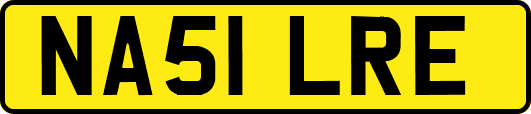 NA51 LRE